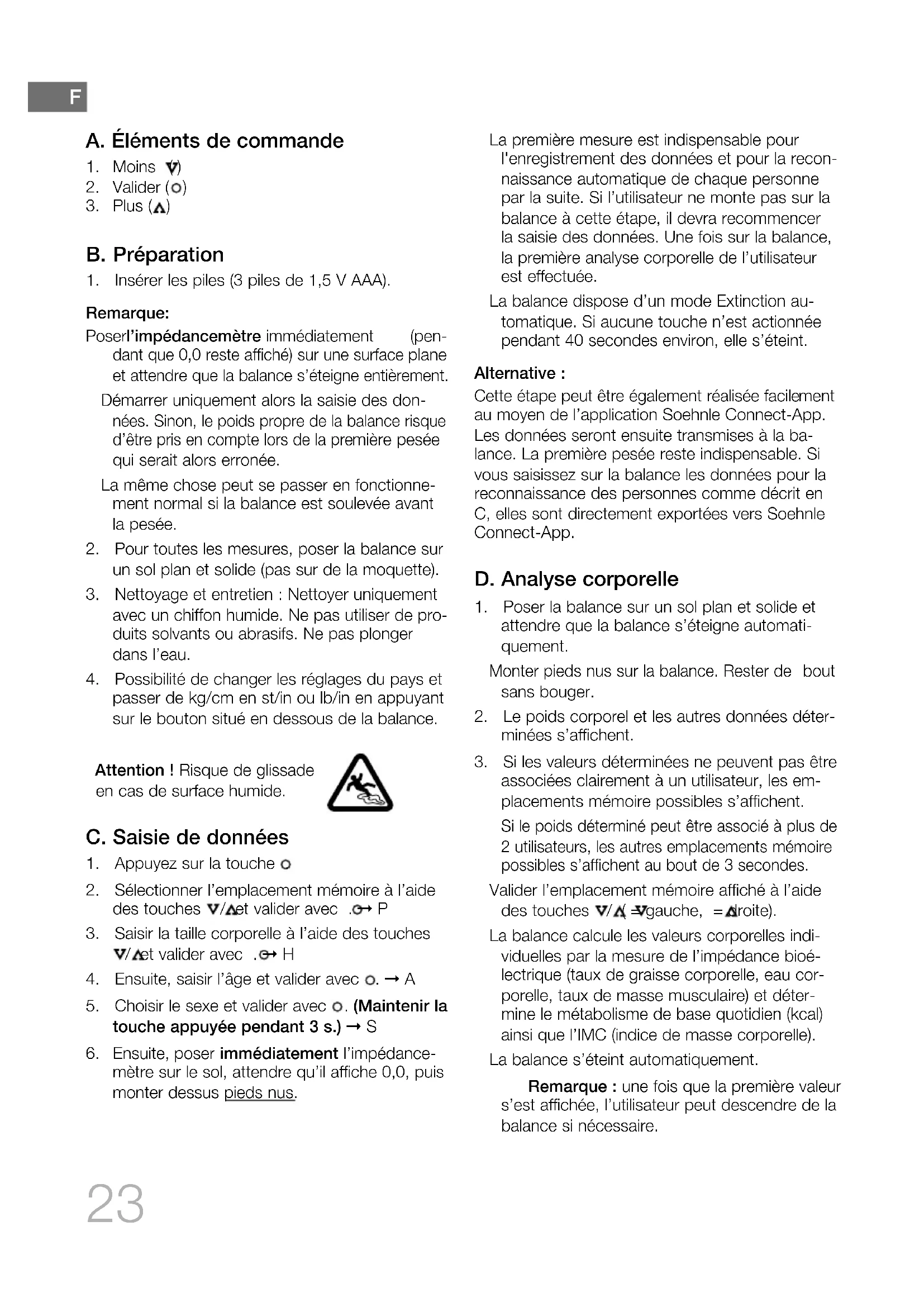 F

A. Éléments de commande
1. Moins ▼)
2. Valider (○)
3. Plus (▲)

B. Préparation
1. Insérer les piles (3 piles de 1,5 V AAA).

Remarque:
Poserl'impédancemètre immédiatement (pendant que 0,0 reste affiché) sur une surface plane et attendre que la balance s'éteigne entièrement.
Démarrer uniquement alors la saisie des données. Sinon, le poids propre de la balance risque d'être pris en compte lors de la première pesée qui serait alors erronée.
La même chose peut se passer en fonctionnement normal si la balance est soulevée avant la pesée.
2. Pour toutes les mesures, poser la balance sur un sol plan et solide (pas sur de la moquette).
3. Nettoyage et entretien : Nettoyer uniquement avec un chiffon humide. Ne pas utiliser de produits solvants ou abrasifs. Ne pas plonger dans l'eau.
4. Possibilité de changer les réglages du pays et passer de kg/cm en st/in ou lb/in en appuyant sur le bouton situé en dessous de la balance.

Attention ! Risque de glissade en cas de surface humide.

C. Saisie de données
1. Appuyez sur la touche ○
2. Sélectionner l'emplacement mémoire à l'aide des touches ▼/▲et valider avec .○→ P
3. Saisir la taille corporelle à l'aide des touches ▼/▲et valider avec .○→ H
4. Ensuite, saisir l'âge et valider avec ○. → A
5. Choisir le sexe et valider avec ○. (Maintenir la touche appuyée pendant 3 s.) → S
6. Ensuite, poser immédiatement l'impédancemètre sur le sol, attendre qu'il affiche 0,0, puis monter dessus pieds nus.

La première mesure est indispensable pour l'enregistrement des données et pour la reconnaissance automatique de chaque personne par la suite. Si l'utilisateur ne monte pas sur la balance à cette étape, il devra recommencer la saisie des données. Une fois sur la balance, la première analyse corporelle de l'utilisateur est effectuée.
La balance dispose d'un mode Extinction automatique. Si aucune touche n'est actionnée pendant 40 secondes environ, elle s'éteint.

Alternative :
Cette étape peut être également réalisée facilement au moyen de l'application Soehnle Connect-App. Les données seront ensuite transmises à la balance. La première pesée reste indispensable. Si vous saisissez sur la balance les données pour la reconnaissance des personnes comme décrit en C, elles sont directement exportées vers Soehnle Connect-App.

D. Analyse corporelle
1. Poser la balance sur un sol plan et solide et attendre que la balance s'éteigne automatiquement.
Monter pieds nus sur la balance. Rester de bout sans bouger.
2. Le poids corporel et les autres données déterminées s'affichent.
3. Si les valeurs déterminées ne peuvent pas être associées clairement à un utilisateur, les emplacements mémoire possibles s'affichent.
Si le poids déterminé peut être associé à plus de 2 utilisateurs, les autres emplacements mémoire possibles s'affichent au bout de 3 secondes.
Valider l'emplacement mémoire affiché à l'aide des touches ▼/▲( =▼gauche, =▲droite).
La balance calcule les valeurs corporelles individuelles par la mesure de l'impédance bioélectrique (taux de graisse corporelle, eau corporelle, taux de masse musculaire) et détermine le métabolisme de base quotidien (kcal) ainsi que l'IMC (indice de masse corporelle).
La balance s'éteint automatiquement.
Remarque : une fois que la première valeur s'est affichée, l'utilisateur peut descendre de la balance si nécessaire.

23